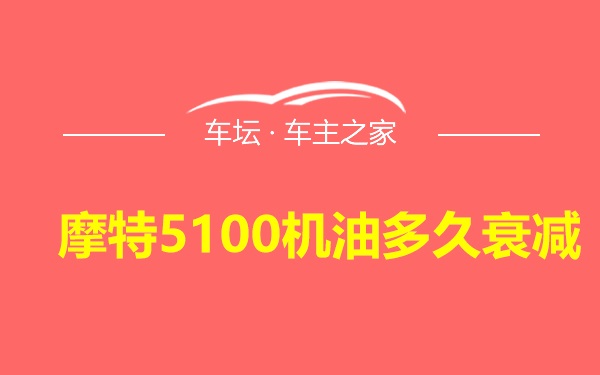 车坛 · 车主之家

摩特5100机油多久衰减